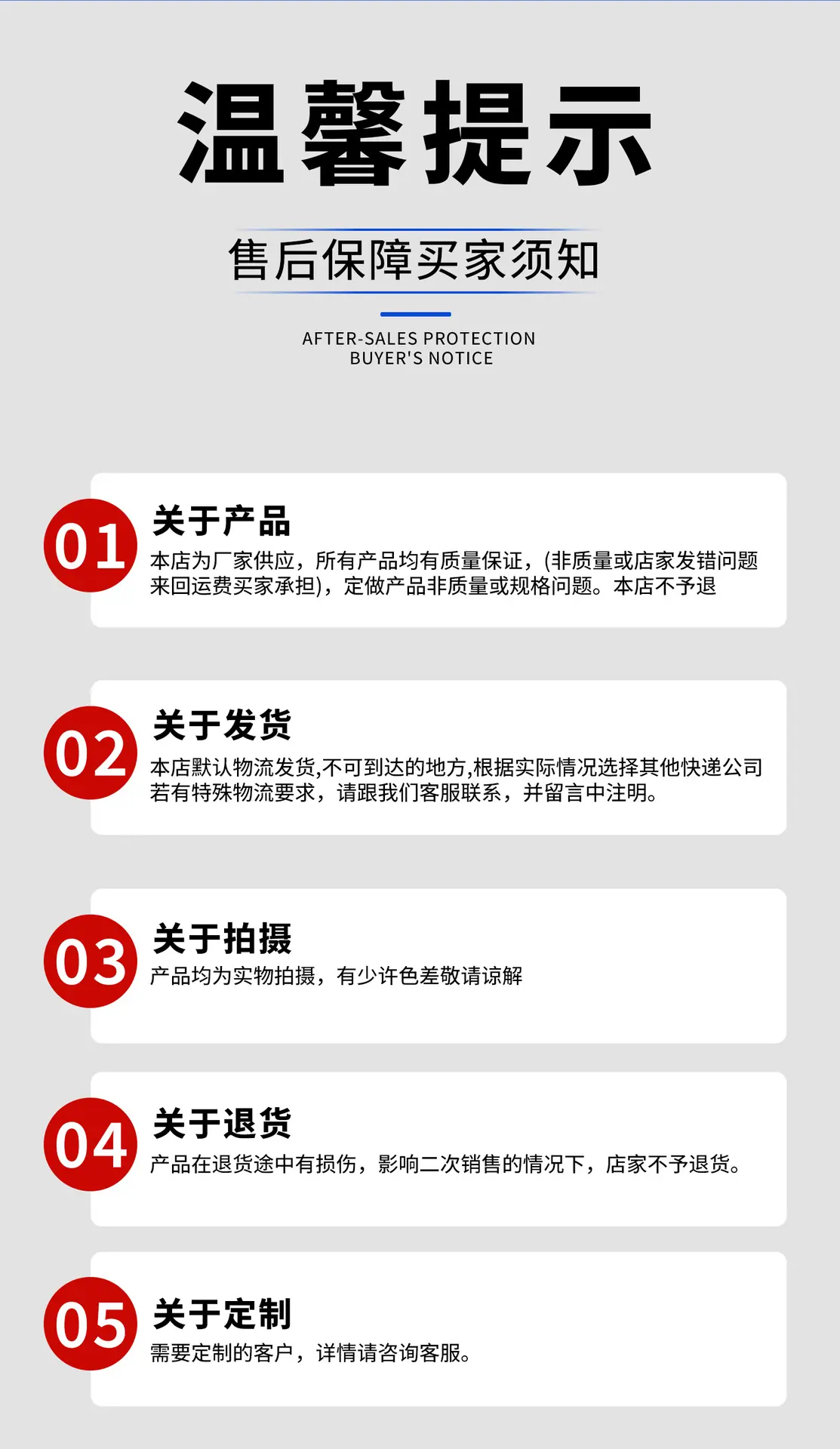 温馨提示

售后保障买家须知

AFTER-SALES PROTECTION
BUYER'S NOTICE

01

关于产品

本店为厂家供应，所有产品均有质量保证，(非质量或店家发错问题来回运费买家承担)，定做产品非质量或规格问题。本店不予退

02

关于发货

本店默认物流发货,不可到达的地方,根据实际情况选择其他快递公司若有特殊物流要求，请跟我们客服联系，并留言中注明。

03

关于拍摄

产品均为实物拍摄，有少许色差敬请谅解

04

关于退货

产品在退货途中有损伤，影响二次销售的情况下，店家不予退货。

05

关于定制

需要定制的客户，详情请咨询客服。